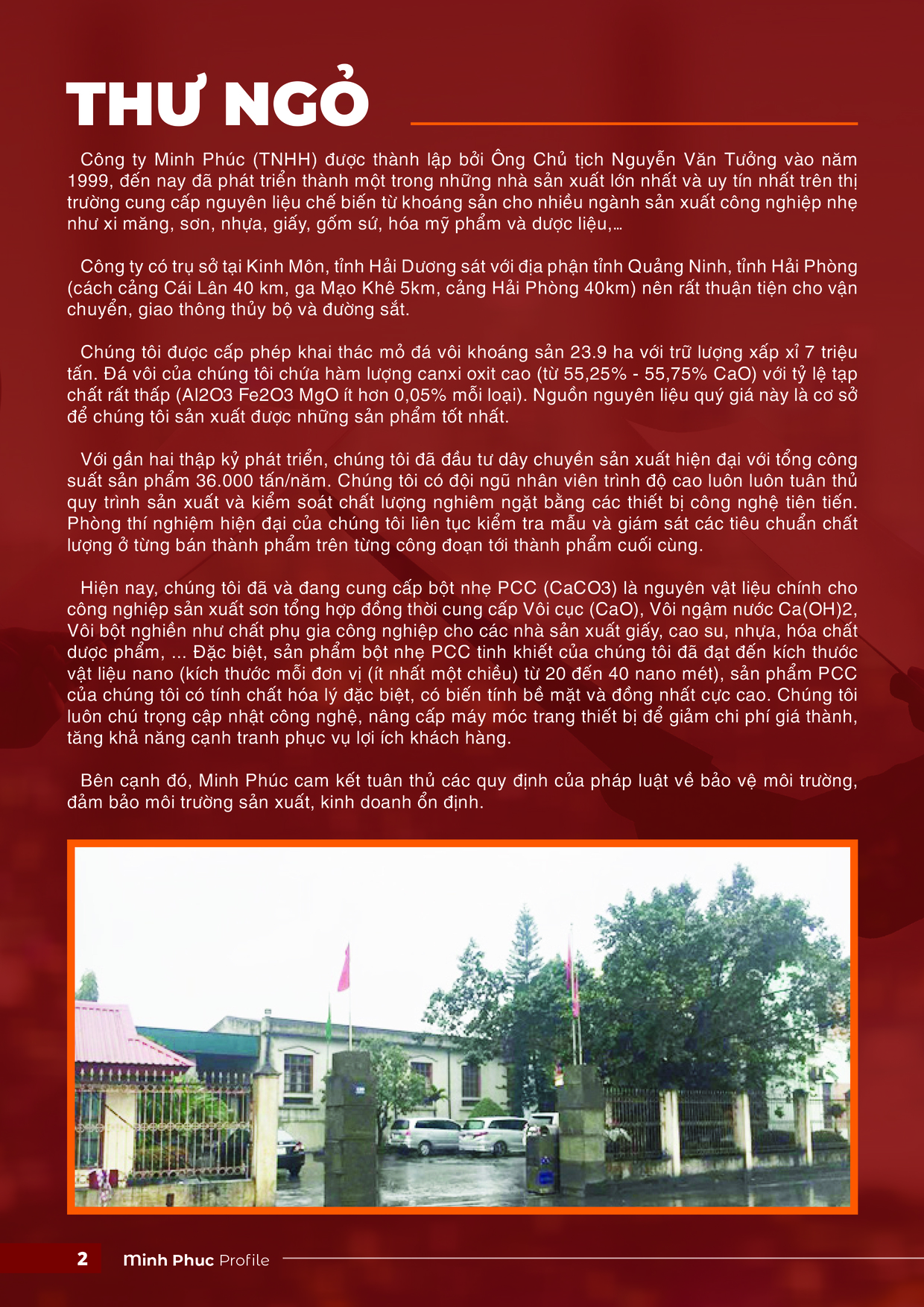 THƯ NGỎ

Công ty Minh Phúc (TNHH) được thành lập bởi Ông Chủ tịch Nguyễn Văn Tưởng vào năm 1999, đến nay đã phát triển thành một trong những nhà sản xuất lớn nhất và uy tín nhất trên thị trường cung cấp nguyên liệu chế biến từ khoáng sản cho nhiều ngành sản xuất công nghiệp nhẹ như xi măng, sơn, nhựa, giấy, gốm sứ, hóa mỹ phẩm và dược liệu,...

Công ty có trụ sở tại Kinh Môn, tỉnh Hải Dương sát với địa phận tỉnh Quảng Ninh, tỉnh Hải Phòng (cách cảng Cái Lân 40 km, ga Mạo Khê 5km, cảng Hải Phòng 40km) nên rất thuận tiện cho vận chuyển, giao thông thủy bộ và đường sắt.

Chúng tôi được cấp phép khai thác mỏ đá vôi khoáng sản 23.9 ha với trữ lượng xấp xỉ 7 triệu tấn. Đá vôi của chúng tôi chứa hàm lượng canxi oxit cao (từ 55,25% - 55,75% CaO) với tỷ lệ tạp chất rất thấp (Al2O3 Fe2O3 MgO ít hơn 0,05% mỗi loại). Nguồn nguyên liệu quý giá này là cơ sở để chúng tôi sản xuất được những sản phẩm tốt nhất.

Với gần hai thập kỷ phát triển, chúng tôi đã đầu tư dây chuyền sản xuất hiện đại với tổng công suất sản phẩm 36.000 tấn/năm. Chúng tôi có đội ngũ nhân viên trình độ cao luôn luôn tuân thủ quy trình sản xuất và kiểm soát chất lượng nghiêm ngặt bằng các thiết bị công nghệ tiên tiến. Phòng thí nghiệm hiện đại của chúng tôi liên tục kiểm tra mẫu và giám sát các tiêu chuẩn chất lượng ở từng bán thành phẩm trên từng công đoạn tới thành phẩm cuối cùng.

Hiện nay, chúng tôi đã và đang cung cấp bột nhẹ PCC (CaCO3) là nguyên vật liệu chính cho công nghiệp sản xuất sơn tổng hợp đồng thời cung cấp Vôi cục (CaO), Vôi ngậm nước Ca(OH)2, Vôi bột nghiền như chất phụ gia công nghiệp cho các nhà sản xuất giấy, cao su, nhựa, hóa chất dược phẩm, ... Đặc biệt, sản phẩm bột nhẹ PCC tinh khiết của chúng tôi đã đạt đến kích thước vật liệu nano (kích thước mỗi đơn vị (ít nhất một chiều) từ 20 đến 40 nano mét), sản phẩm PCC của chúng tôi có tính chất hóa lý đặc biệt, có biến tính bề mặt và đồng nhất cực cao. Chúng tôi luôn chú trọng cập nhật công nghệ, nâng cấp máy móc trang thiết bị để giảm chi phí giá thành, tăng khả năng cạnh tranh phục vụ lợi ích khách hàng.

Bên cạnh đó, Minh Phúc cam kết tuân thủ các quy định của pháp luật về bảo vệ môi trường, đảm bảo môi trường sản xuất, kinh doanh ổn định.

2 Minh Phuc Profile